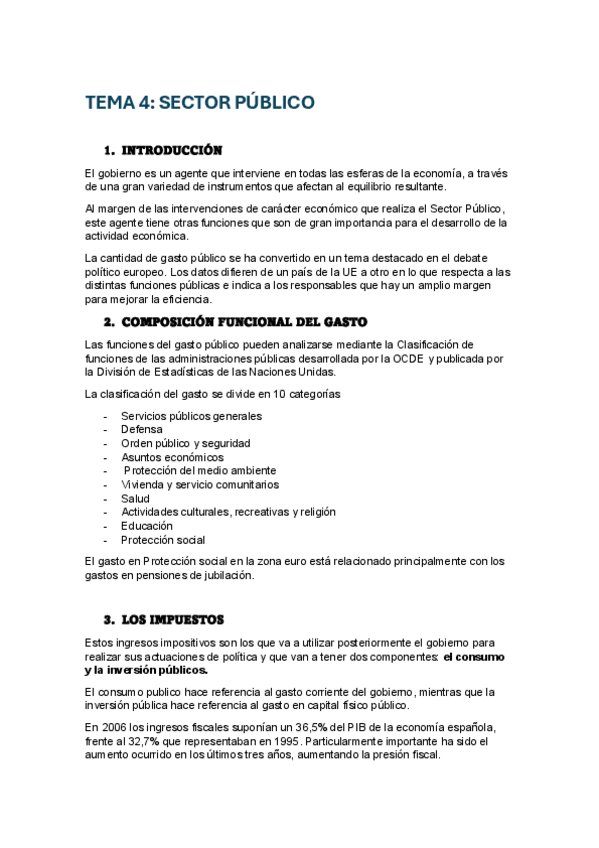 TEMA 4: SECTOR PÚBLICO

1. INTRODUCCIÓN

El gobierno es un agente que interviene en todas las esferas de la economía, a través de una gran variedad de instrumentos que afectan al equilibrio resultante.

Al margen de las intervenciones de carácter económico que realiza el Sector Público, este agente tiene otras funciones que son de gran importancia para el desarrollo de la actividad económica.

La cantidad de gasto público se ha convertido en un tema destacado en el debate político europeo. Los datos difieren de un país de la UE a otro en lo que respecta a las distintas funciones públicas e indica a los responsables que hay un amplio margen para mejorar la eficiencia.

2. COMPOSICIÓN FUNCIONAL DEL GASTO

Las funciones del gasto público pueden analizarse mediante la Clasificación de funciones de las administraciones públicas desarrollada por la OCDE y publicada por la División de Estadísticas de las Naciones Unidas.

La clasificación del gasto se divide en 10 categorías

- Servicios públicos generales
- Defensa
- Orden público y seguridad
- Asuntos económicos
- Protección del medio ambiente
- Vivienda y servicio comunitarios
- Salud
- Actividades culturales, recreativas y religión
- Educación
- Protección social

El gasto en Protección social en la zona euro está relacionado principalmente con los gastos en pensiones de jubilación.

3. LOS IMPUESTOS

Estos ingresos impositivos son los que va a utilizar posteriormente el gobierno para realizar sus actuaciones de política y que van a tener dos componentes: el consumo y la inversión públicos.

El consumo publico hace referencia al gasto corriente del gobierno, mientras que la inversión pública hace referencia al gasto en capital físico público.

En 2006 los ingresos fiscales suponían un 36,5% del PIB de la economía española, frente al 32,7% que representaban en 1995. Particularmente importante ha sido el aumento ocurrido en los últimos tres años, aumentando la presión fiscal.